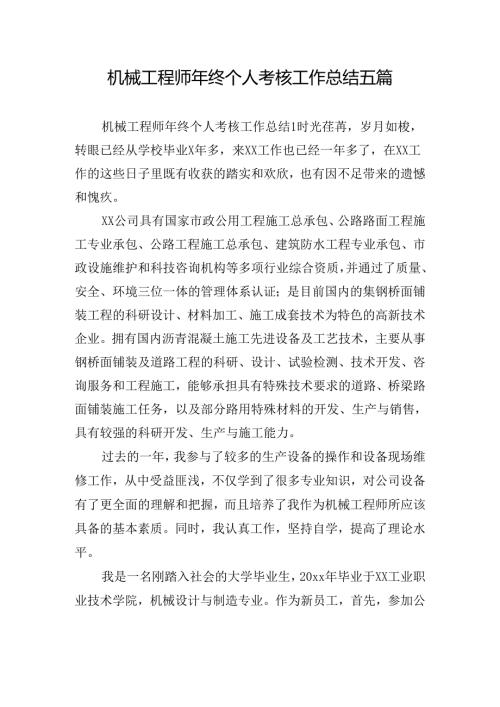 机械工程师年终个人考核工作总结五篇

机械工程师年终个人考核工作总结1时光荏苒，岁月如梭，转眼已经从学校毕业X年多，来XX工作也已经一年多了，在XX工作的这些日子里既有收获的踏实和欢欣，也有因不足带来的遗憾和愧疚。

XX公司具有国家市政公用工程施工总承包、公路路面工程施工专业承包、公路工程施工总承包、建筑防水工程专业承包、市政设施维护和科技咨询机构等多项行业综合资质，并通过了质量、安全、环境三位一体的管理体系认证；是目前国内的集钢桥面铺装工程的科研设计、材料加工、施工成套技术为特色的高新技术企业。拥有国内沥青混凝土施工先进设备及工艺技术，主要从事钢桥面铺装及道路工程的科研、设计、试验检测、技术开发、咨询服务和工程施工，能够承担具有特殊技术要求的道路、桥梁路面铺装施工任务，以及部分路用特殊材料的开发、生产与销售，具有较强的科研开发、生产与施工能力。

过去的一年，我参与了较多的生产设备的操作和设备现场维修工作，从中受益匪浅，不仅学到了很多专业知识，对公司设备有了更全面的理解和把握，而且培养了我作为机械工程师所应该具备的基本素质。同时，我认真工作，坚持自学，提高了理论水平。

我是一名刚踏入社会的大学毕业生，20xx年毕业于XX工业职业技术学院，机械设计与制造专业。作为新员工，首先，参加公